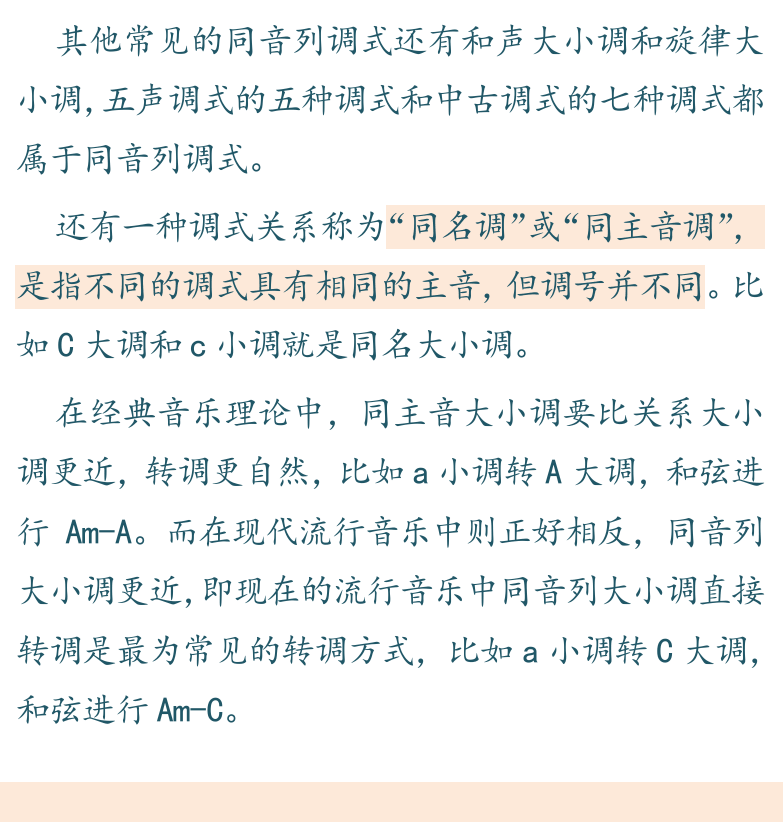 其他常见的同音列调式还有和声大小调和旋律大小调,五声调式的五种调式和中古调式的七种调式都属于同音列调式。

还有一种调式关系称为“同名调”或“同主音调”,是指不同的调式具有相同的主音,但调号并不同。比如 C 大调和 c 小调就是同名大小调。

在经典音乐理论中,同主音大小调要比关系大小调更近,转调更自然,比如 a 小调转 A 大调,和弦进行 Am-A。而在现代流行音乐中则正好相反,同音列大小调更近,即现在的流行音乐中同音列大小调直接转调是最为常见的转调方式,比如 a 小调转 C 大调,和弦进行 Am-C。